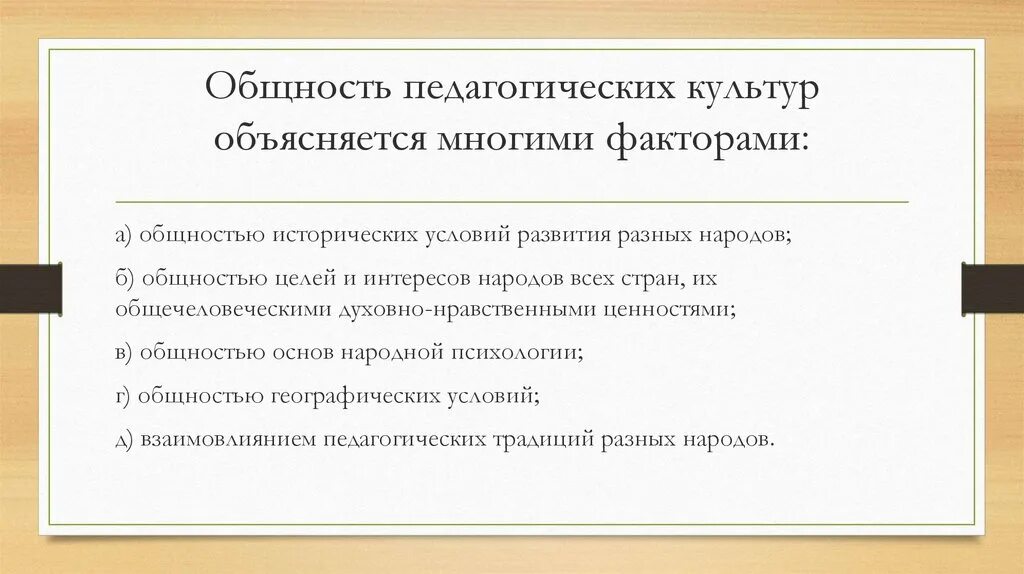 Общность педагогических культур объясняется многими факторами:

а) общностью исторических условий развития разных народов;

б) общностью целей и интересов народов всех стран, их общечеловеческими духовно-нравственными ценностями;

в) общностью основ народной психологии;

г) общностью географических условий;

д) взаимовлиянием педагогических традиций разных народов.